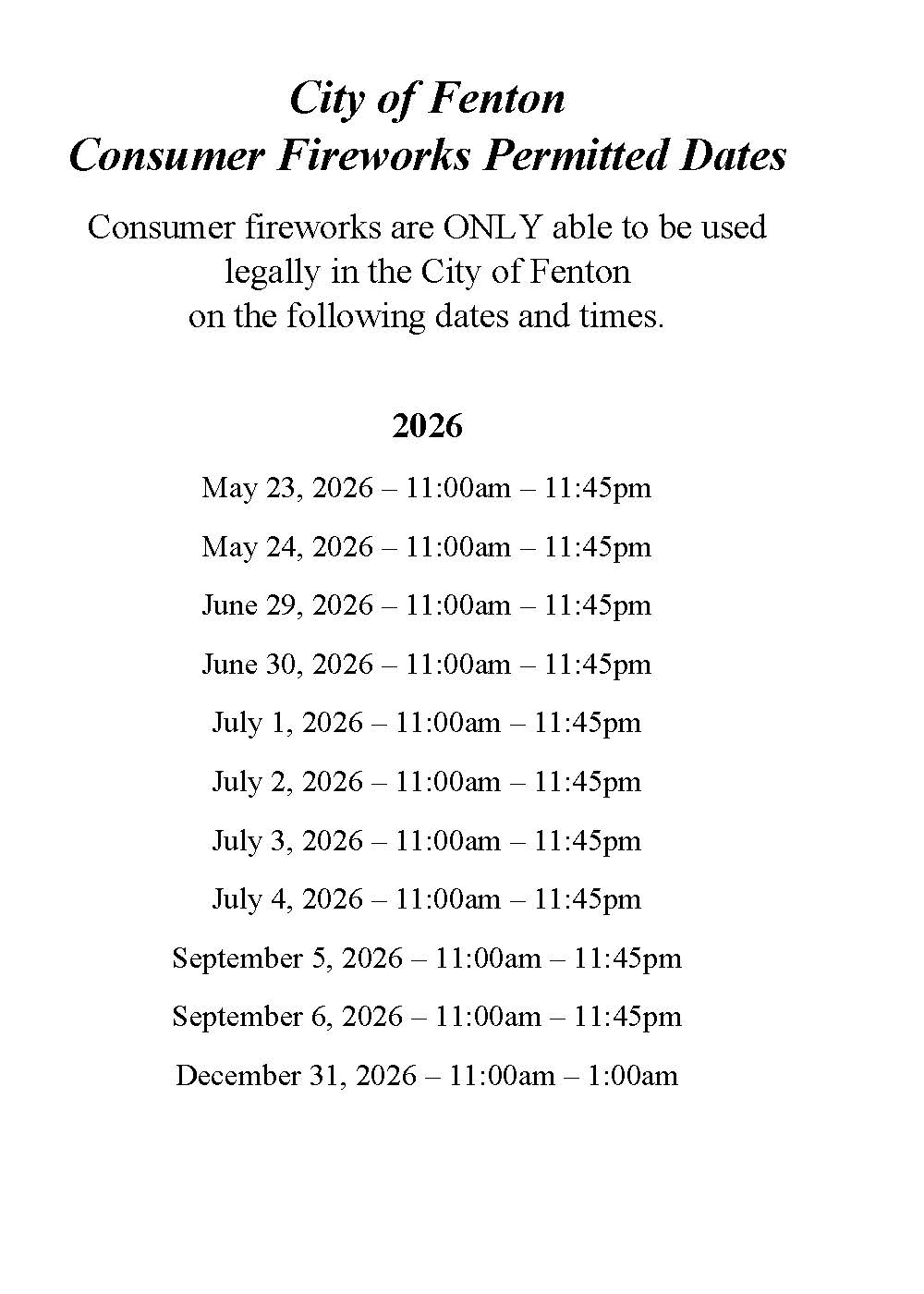 City of Fenton
Consumer Fireworks Permitted Dates

Consumer fireworks are ONLY able to be used legally in the City of Fenton on the following dates and times.

2026

May 23, 2026 – 11:00am – 11:45pm

May 24, 2026 – 11:00am – 11:45pm

June 29, 2026 – 11:00am – 11:45pm

June 30, 2026 – 11:00am – 11:45pm

July 1, 2026 – 11:00am – 11:45pm

July 2, 2026 – 11:00am – 11:45pm

July 3, 2026 – 11:00am – 11:45pm

July 4, 2026 – 11:00am – 11:45pm

September 5, 2026 – 11:00am – 11:45pm

September 6, 2026 – 11:00am – 11:45pm

December 31, 2026 – 11:00am – 1:00am